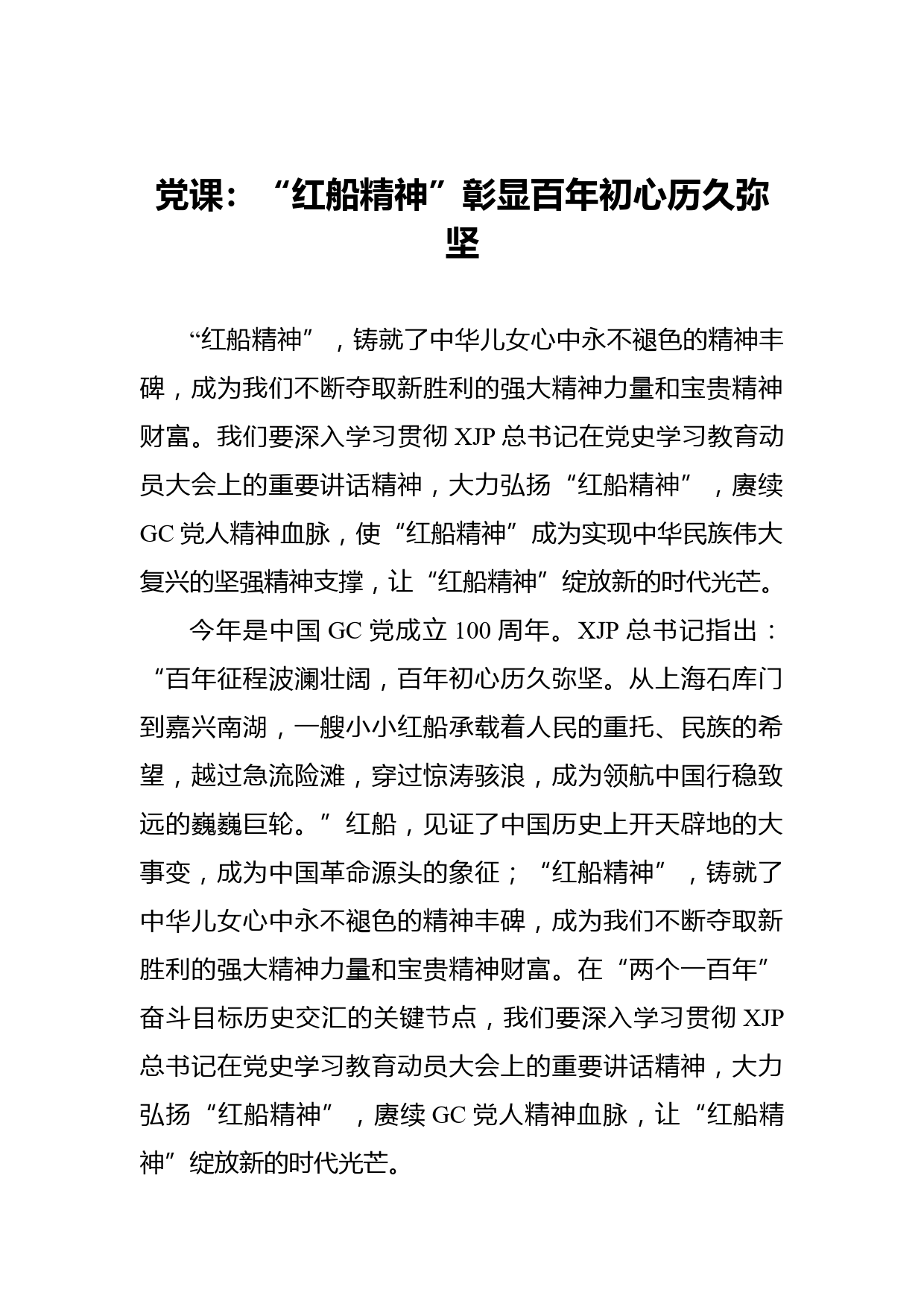 党课：“红船精神”彰显百年初心历久弥坚

“红船精神”，铸就了中华儿女心中永不褪色的精神丰碑，成为我们不断夺取新胜利的强大精神力量和宝贵精神财富。我们要深入学习贯彻 XJP 总书记在党史学习教育动员大会上的重要讲话精神，大力弘扬“红船精神”，赓续 GC 党人精神血脉，使“红船精神”成为实现中华民族伟大复兴的坚强精神支撑，让“红船精神”绽放新的时代光芒。

今年是中国 GC 党成立 100 周年。XJP 总书记指出：“百年征程波澜壮阔，百年初心历久弥坚。从上海石库门到嘉兴南湖，一艘小小红船承载着人民的重托、民族的希望，越过急流险滩，穿过惊涛骇浪，成为领航中国行稳致远的巍巍巨轮。”红船，见证了中国历史上开天辟地的大事变，成为中国革命源头的象征；“红船精神”，铸就了中华儿女心中永不褪色的精神丰碑，成为我们不断夺取新胜利的强大精神力量和宝贵精神财富。在“两个一百年”奋斗目标历史交汇的关键节点，我们要深入学习贯彻 XJP 总书记在党史学习教育动员大会上的重要讲话精神，大力弘扬“红船精神”，赓续 GC 党人精神血脉，让“红船精神”绽放新的时代光芒。